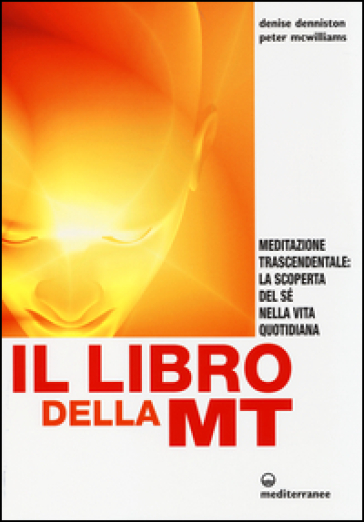 denise denniston
peter mcwilliams

MEDITAZIONE TRASCENDENTALE: LA SCOPERTA DEL SÉ NELLA VITA QUOTIDIANA

IL LIBRO DELLA MT

mediterranee